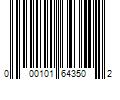 0 00101 64350 2